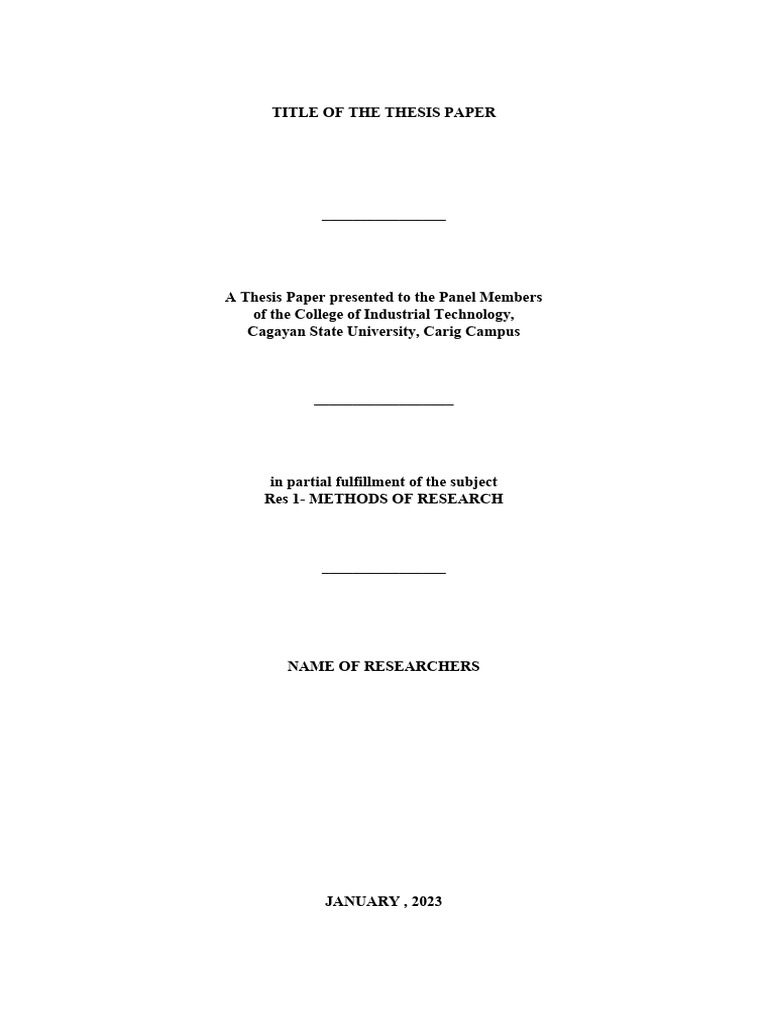 TITLE OF THE THESIS PAPER

____

A Thesis Paper presented to the Panel Members
of the College of Industrial Technology,
Cagayan State University, Carig Campus

____

in partial fulfillment of the subject
Res 1- METHODS OF RESEARCH

____

NAME OF RESEARCHERS

JANUARY , 2023